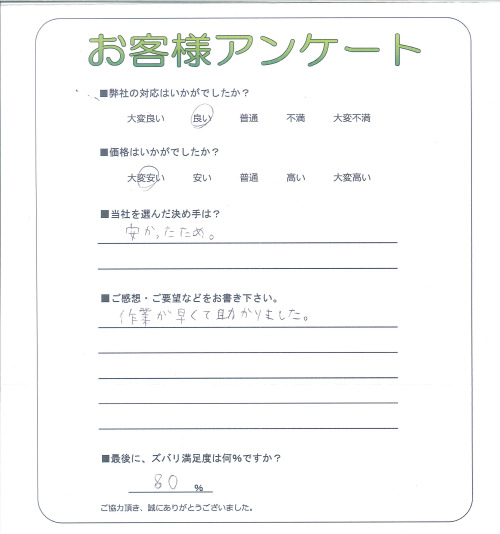 お客様アンケート

■弊社の対応はいかがでしたか？

大変良い　良い　普通　不満　大変不満

■価格はいかがでしたか？

大変安い　安い　普通　高い　大変高い

■当社を選んだ決め手は？

安かったため。

■ご感想・ご要望などをお書き下さい。

作業が早くて助かりました。

■最後に、ズバリ満足度は何%ですか？

80 %

ご協力頂き、誠にありがとうございました。